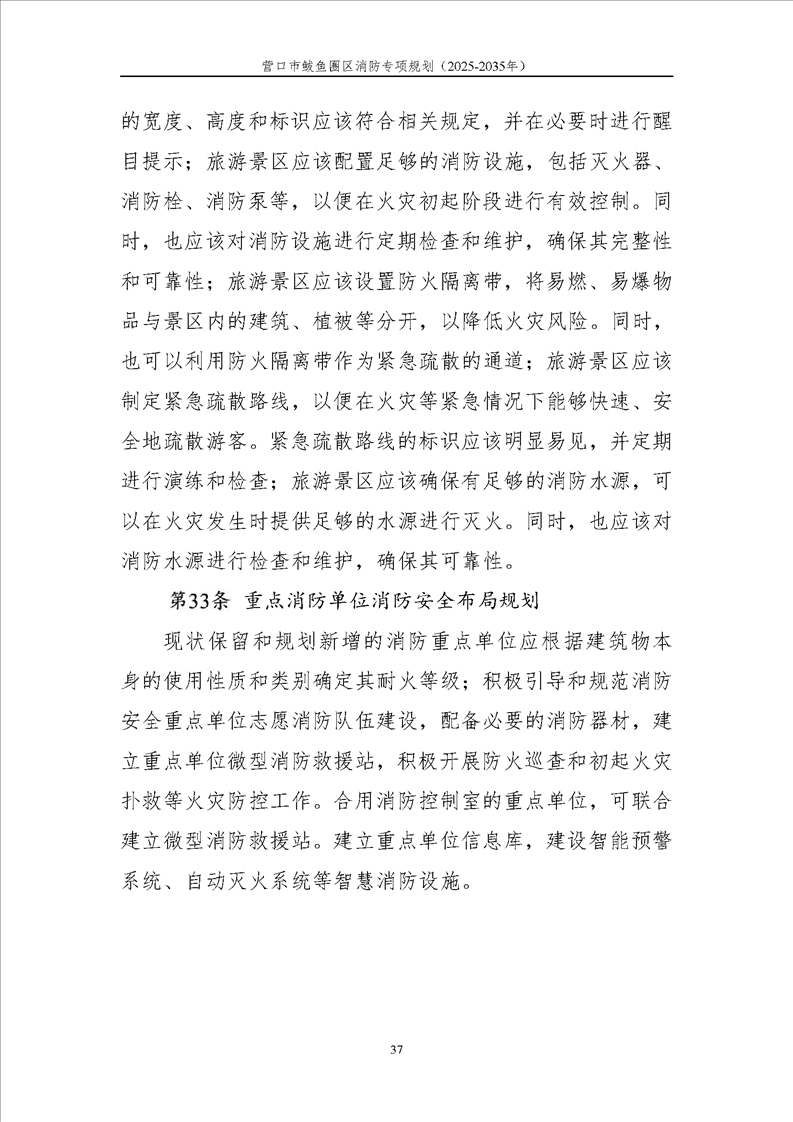 营口市鲅鱼圈区消防专项规划（2025-2035年）

的宽度、高度和标识应该符合相关规定，并在必要时进行醒目提示；旅游景区应该配置足够的消防设施，包括灭火器、消防栓、消防泵等，以便在火灾初起阶段进行有效控制。同时，也应该对消防设施进行定期检查和维护，确保其完整性和可靠性；旅游景区应该设置防火隔离带，将易燃、易爆物品与景区内的建筑、植被等分开，以降低火灾风险。同时，也可以利用防火隔离带作为紧急疏散的通道；旅游景区应该制定紧急疏散路线，以便在火灾等紧急情况下能够快速、安全地疏散游客。紧急疏散路线的标识应该明显易见，并定期进行演练和检查；旅游景区应该确保有足够的消防水源，可以在火灾发生时提供足够的水源进行灭火。同时，也应该对消防水源进行检查和维护，确保其可靠性。

第33条 重点消防单位消防安全布局规划

现状保留和规划新增的消防重点单位应根据建筑物本身的使用性质和类别确定其耐火等级；积极引导和规范消防安全重点单位志愿消防队伍建设，配备必要的消防器材，建立重点单位微型消防救援站，积极开展防火巡查和初起火灾扑救等火灾防控工作。合用消防控制室的重点单位，可联合建立微型消防救援站。建立重点单位信息库，建设智能预警系统、自动灭火系统等智慧消防设施。

37